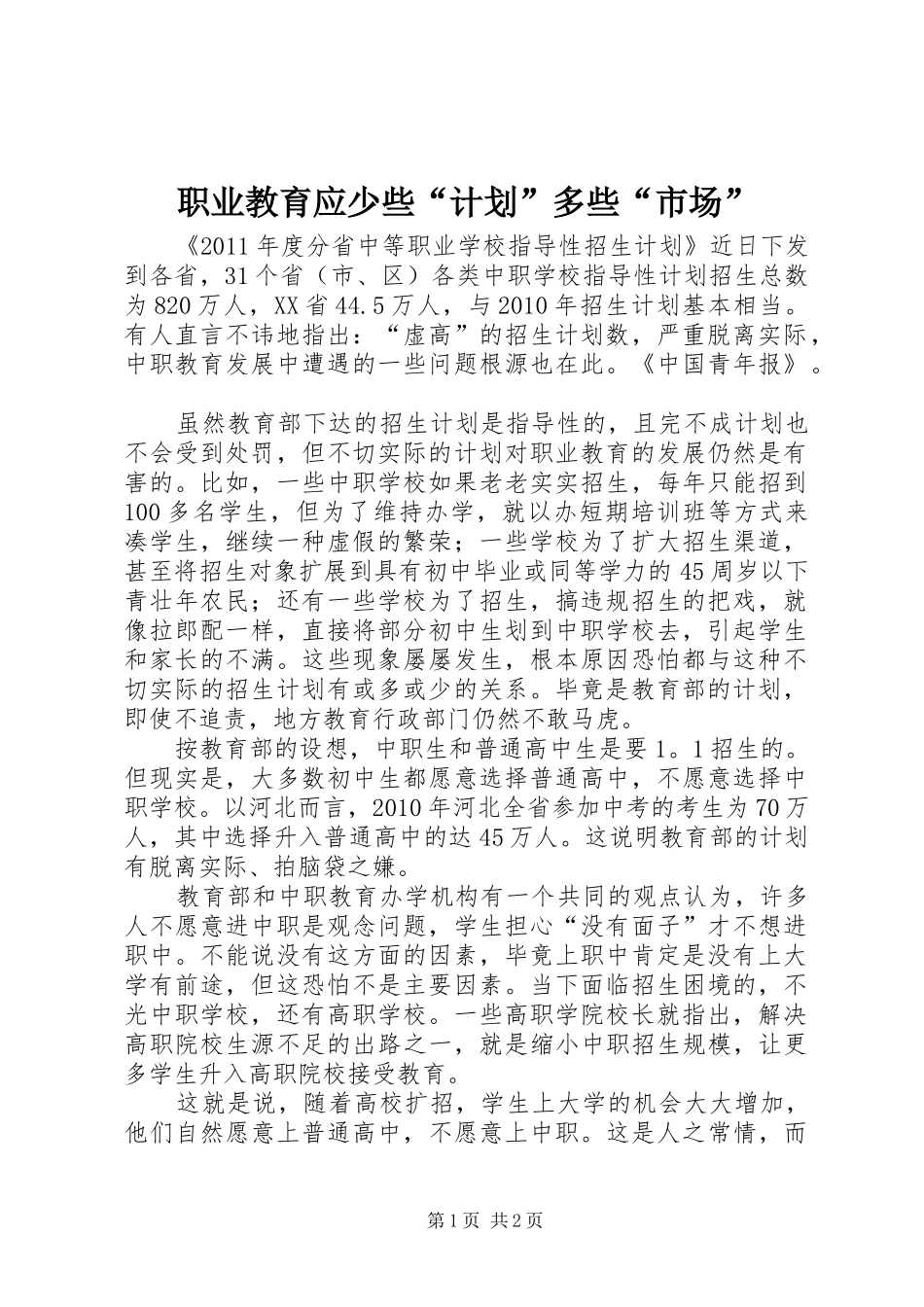 职业教育应少些“计划”多些“市场”

《2011年度分省中等职业学校指导性招生计划》近日下发到各省，31个省（市、区）各类中职学校指导性计划招生总数为820万人，XX省44.5万人，与2010年招生计划基本相当。有人直言不讳地指出：“虚高”的招生计划数，严重脱离实际，中职教育发展中遭遇的一些问题根源也在此。《中国青年报》。

虽然教育部下达的招生计划是指导性的，且完不成计划也不会受到处罚，但不切实际的计划对职业教育的发展仍然是有害的。比如，一些中职学校如果老老实实招生，每年只能招到100多名学生，但为了维持办学，就以办短期培训班等方式来凑学生，继续一种虚假的繁荣；一些学校为了扩大招生渠道，甚至将招生对象扩展到具有初中毕业或同等学力的45周岁以下青壮年农民；还有一些学校为了招生，搞违规招生的把戏，就像拉郎配一样，直接将部分初中生划到中职学校去，引起学生和家长的不满。这些现象屡屡发生，根本原因恐怕都与这种不切实际的招生计划有或多或少的关系。毕竟是教育部的计划，即使不追责，地方教育行政部门仍然不敢马虎。

按教育部的设想，中职生和普通高中生是要1。1招生的。但现实是，大多数初中生都愿意选择普通高中，不愿意选择中职学校。以河北而言，2010年河北全省参加中考的考生为70万人，其中选择升入普通高中的达45万人。这说明教育部的计划有脱离实际、拍脑袋之嫌。

教育部和中职教育办学机构有一个共同的观点认为，许多人不愿意进中职是观念问题，学生担心“没有面子”才不想进职中。不能说没有这方面的因素，毕竟上职中肯定是没有上大学有前途，但这恐怕不是主要因素。当下面临招生困境的，不光中职学校，还有高职学校。一些高职学院校长就指出，解决高职院校生源不足的出路之一，就是缩小中职招生规模，让更多学生升入高职院校接受教育。

这就是说，随着高校扩招，学生上大学的机会大大增加，他们自然愿意上普通高中，不愿意上中职。这是人之常情，而

第1页 共2页